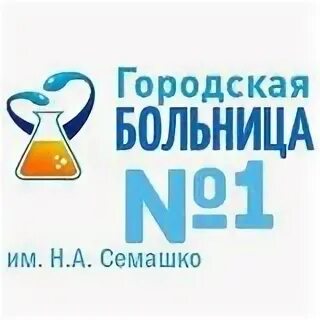 Городская
БОЛЬНИЦА
№1
им. Н.А. Семашко